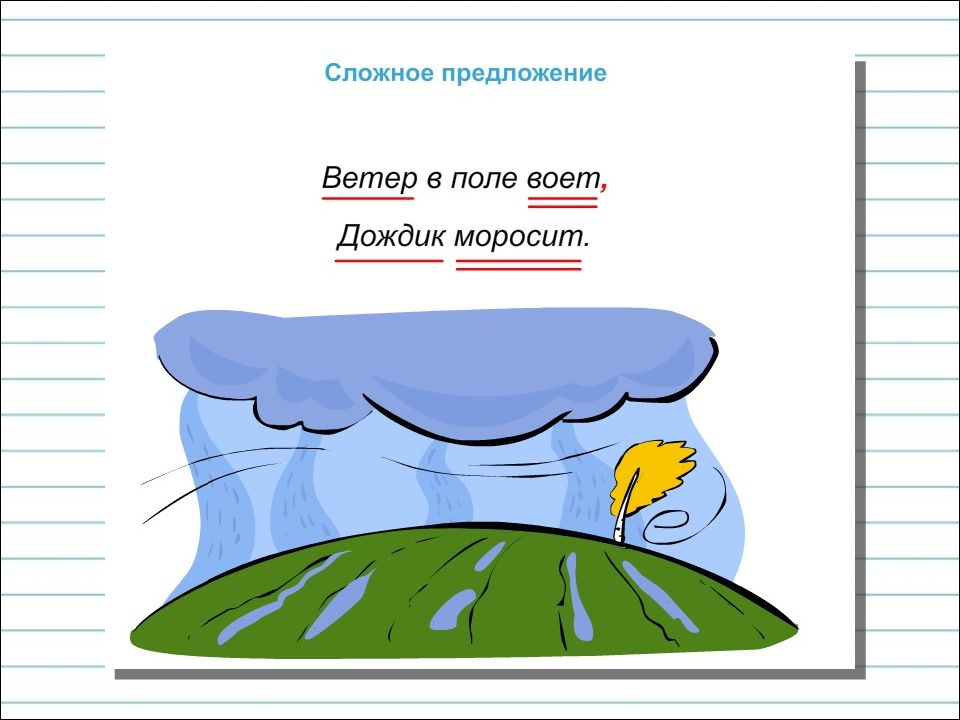 Сложное предложение

Ветер в поле воет,

Дождик моросит.